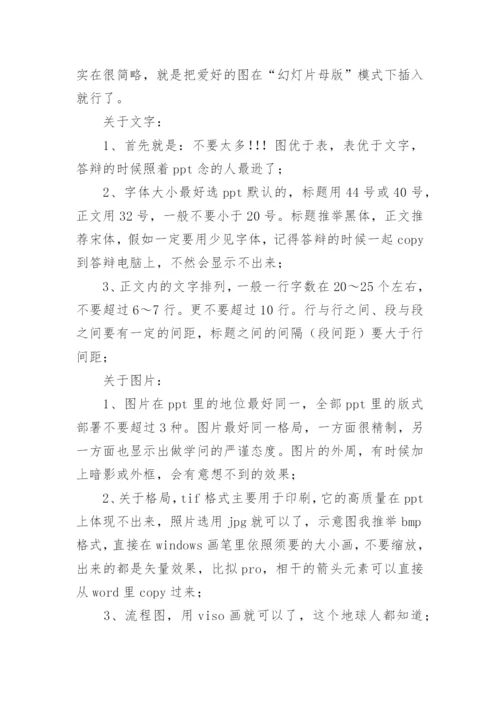 实在很简略，就是把爱好的图在“幻灯片母版”模式下插入就行了。

关于文字：

1、首先就是：不要太多!!! 图优于表，表优于文字，答辩的时候照着 ppt 念的人最逊了；

2、字体大小最好选 ppt 默认的，标题用 44 号或 40 号，正文用 32 号，一般不要小于 20 号。标题推举黑体，正文推荐宋体，假如一定要用少见字体，记得答辩的时候一起 copy 到答辩电脑上，不然会显示不出来；

3、正文内的文字排列，一般一行字数在 20～25 个左右，不要超过 6～7 行。更不要超过 10 行。行与行之间、段与段之间要有一定的间距，标题之间的间隔（段间距）要大于行间距；

关于图片：

1、图片在 ppt 里的地位最好同一，全部 ppt 里的版式部署不要超过 3 种。图片最好同一格局，一方面很精制，另一方面也显示出做学问的严谨态度。图片的外周，有时候加上暗影或外框，会有意想不到的效果；

2、关于格局，tif 格式主要用于印刷，它的高质量在 ppt 上体现不出来，照片选用 jpg 就可以了，示意图我推举 bmp 格式，直接在 windows 画笔里依照须要的大小画，不要缩放，出来的都是矢量效果，比拟 pro，相干的箭头元素可以直接从 word 里 copy 过来；

3、流程图，用 viso 画就可以了，这个地球人都知道；